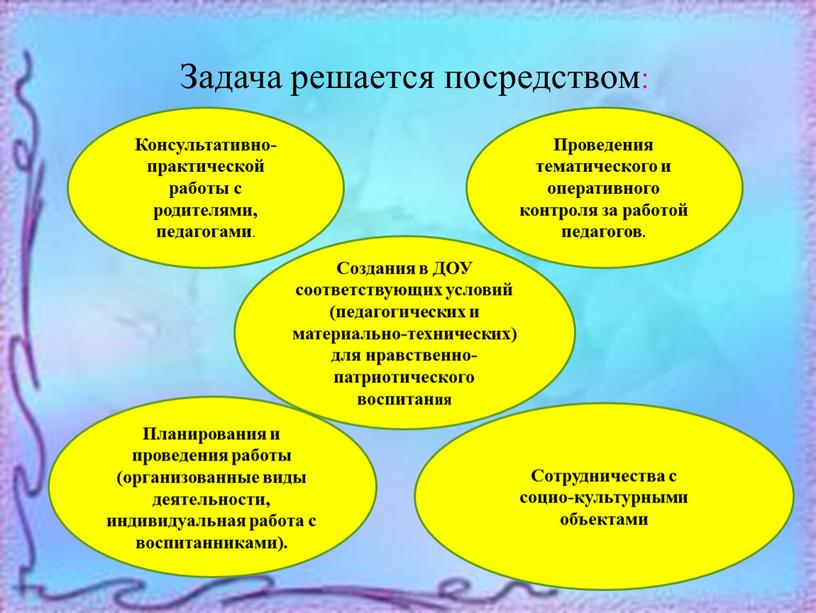 Задача решается посредством:

Консультативно-практической работы с родителями, педагогами.

Проведения тематического и оперативного контроля за работой педагогов.

Создания в ДОУ соответствующих условий (педагогических и материально-технических) для нравственно-патриотического воспитания

Планирования и проведения работы (организованные виды деятельности, индивидуальная работа с воспитанниками).

Сотрудничества с социо-культурными объектами